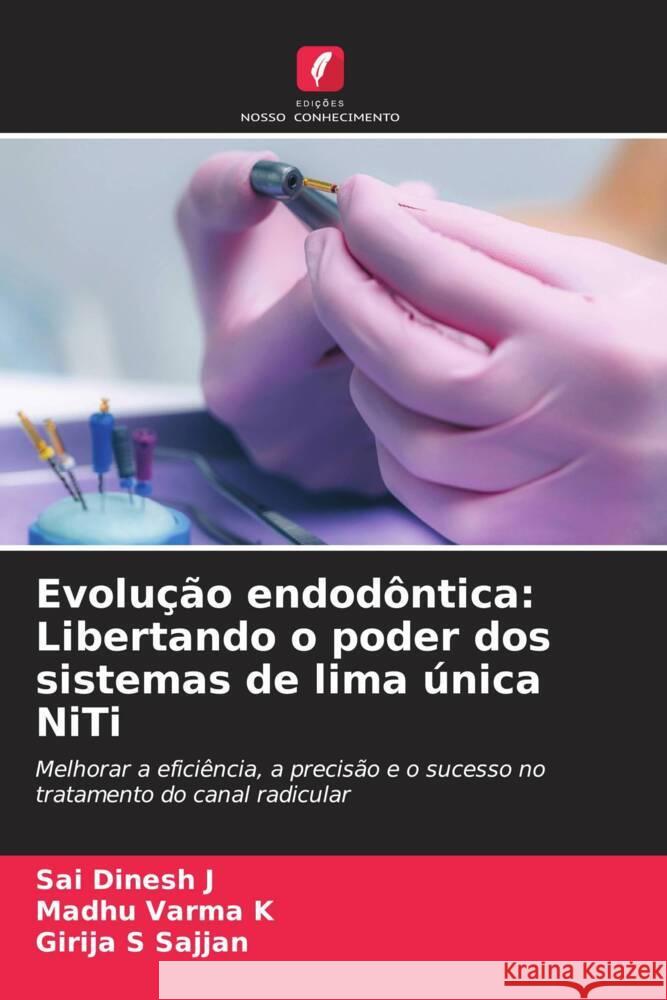 EDIÇÕES
NOSSO CONHECIMENTO

Evolução endodôntica: Libertando o poder dos sistemas de lima única NiTi

Melhorar a eficiência, a precisão e o sucesso no tratamento do canal radicular

Sai Dinesh J
Madhu Varma K
Girija S Sajjan